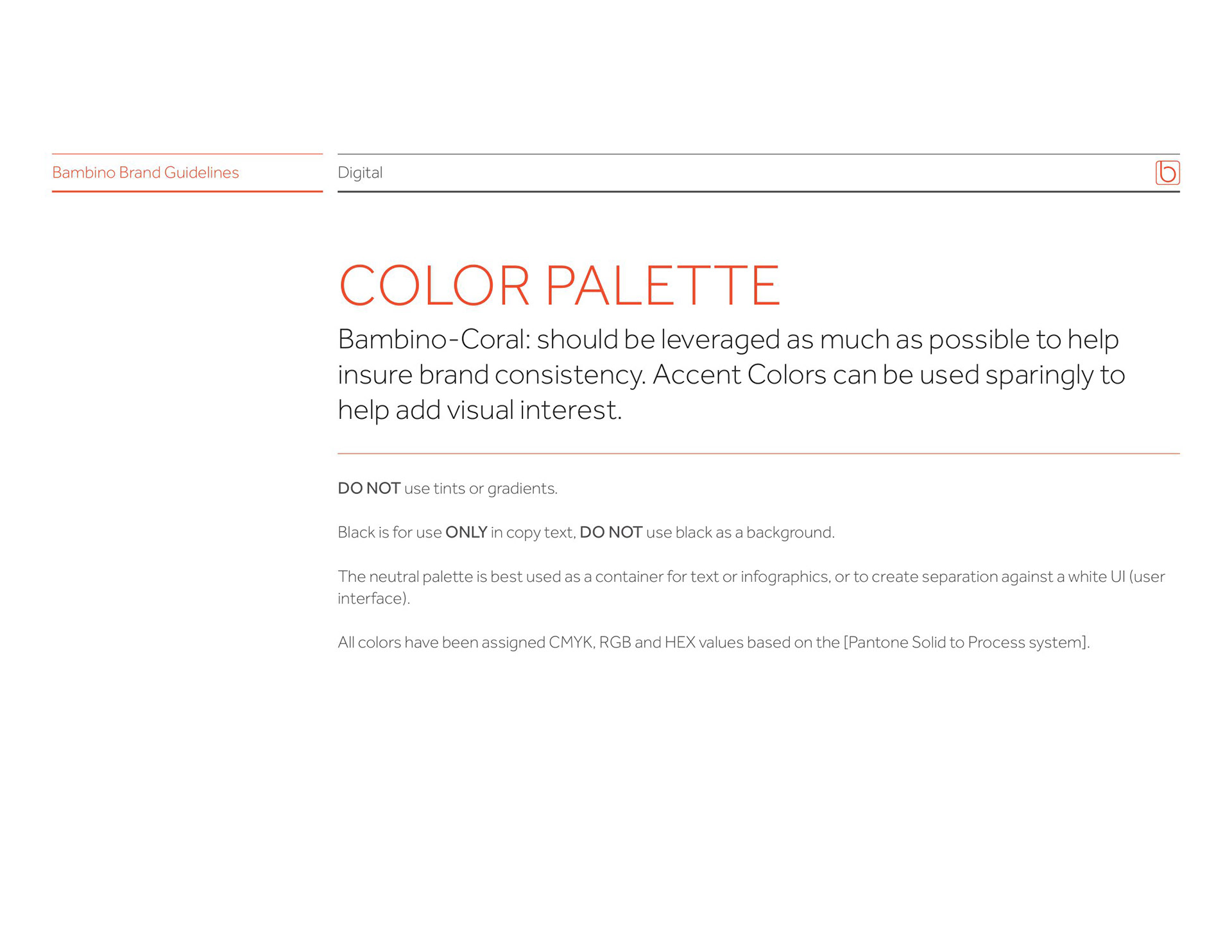 Bambino Brand Guidelines

Digital

b

COLOR PALETTE

Bambino-Coral: should be leveraged as much as possible to help insure brand consistency. Accent Colors can be used sparingly to help add visual interest.

DO NOT use tints or gradients.

Black is for use ONLY in copy text, DO NOT use black as a background.

The neutral palette is best used as a container for text or infographics, or to create separation against a white UI (user interface).

All colors have been assigned CMYK, RGB and HEX values based on the [Pantone Solid to Process system].